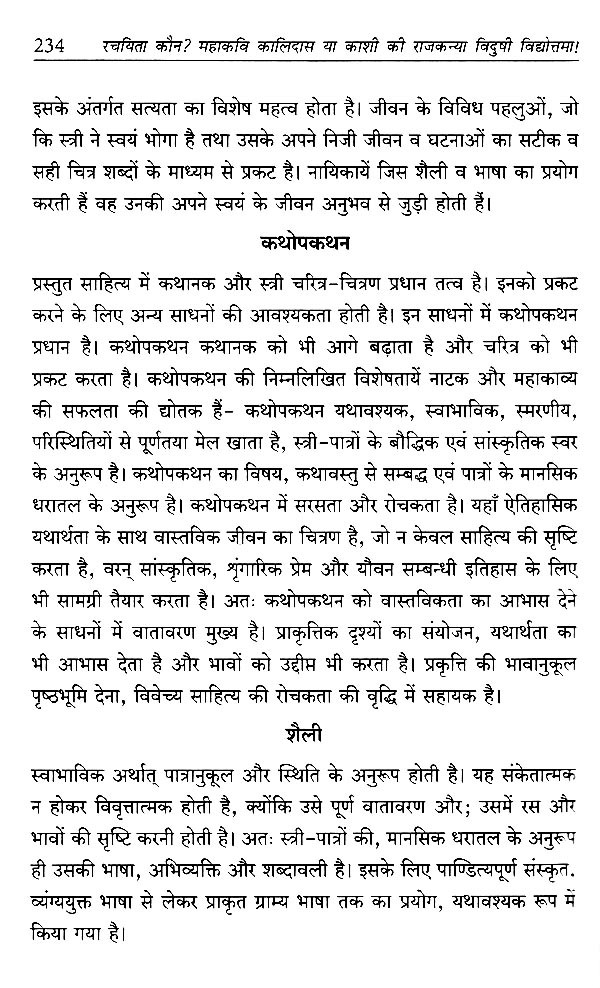 234 रचयिता कौन? महाकवि कालिदास या काशी की राजकन्या विदुषी विद्योत्तमा!

इसके अंतर्गत सत्यता का विशेष महत्व होता है। जीवन के विविध पहलुओं, जो कि स्त्री ने स्वयं भोगा है तथा उसके अपने निजी जीवन व घटनाओं का सटीक व सही चित्र शब्दों के माध्यम से प्रकट है। नायिकायें जिस शैली व भाषा का प्रयोग करती हैं वह उनकी अपने स्वयं के जीवन अनुभव से जुड़ी होती हैं।

कथोपकथन

प्रस्तुत साहित्य में कथानक और स्त्री चरित्र-चित्रण प्रधान तत्व है। इनको प्रकट करने के लिए अन्य साधनों की आवश्यकता होती है। इन साधनों में कथोपकथन प्रधान है। कथोपकथन कथानक को भी आगे बढ़ाता है और चरित्र को भी प्रकट करता है। कथोपकथन की निम्नलिखित विशेषतायें नाटक और महाकाव्य की सफलता की द्योतक हैं- कथोपकथन यथावश्यक, स्वाभाविक, स्मरणीय, परिस्थितियों से पूर्णतया मेल खाता है, स्त्री-पात्रों के बौद्धिक एवं सांस्कृतिक स्वर के अनुरूप है। कथोपकथन का विषय, कथावस्तु से सम्बद्ध एवं पात्रों के मानसिक धरातल के अनुरूप है। कथोपकथन में सरसता और रोचकता है। यहाँ ऐतिहासिक यथार्थता के साथ वास्तविक जीवन का चित्रण है, जो न केवल साहित्य की सृष्टि करता है, वरन् सांस्कृतिक, शृंगारिक प्रेम और यौवन सम्बन्धी इतिहास के लिए भी सामग्री तैयार करता है। अतः कथोपकथन को वास्तविकता का आभास देने के साधनों में वातावरण मुख्य है। प्राकृतिक दृश्यों का संयोजन, यथार्थता का भी आभास देता है और भावों को उद्दीप्त भी करता है। प्रकृति की भावानुकूल पृष्ठभूमि देना, विवेच्य साहित्य की रोचकता की वृद्धि में सहायक है।

शैली

स्वाभाविक अर्थात् पात्रानुकूल और स्थिति के अनुरूप होती है। यह संकेतात्मक न होकर विवृत्तात्मक होती है, क्योंकि उसे पूर्ण वातावरण और; उसमें रस और भावों की सृष्टि करनी होती है। अतः स्त्री-पात्रों की, मानसिक धरातल के अनुरूप ही उसकी भाषा, अभिव्यक्ति और शब्दावली है। इसके लिए पाण्डित्यपूर्ण संस्कृत. व्यंग्ययुक्त भाषा से लेकर प्राकृत ग्राम्य भाषा तक का प्रयोग, यथावश्यक रूप में किया गया है।